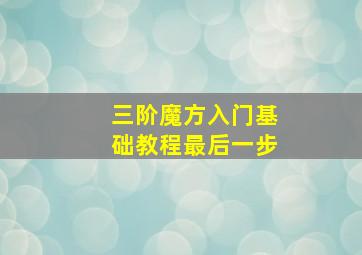 三阶魔方入门基础教程最后一步